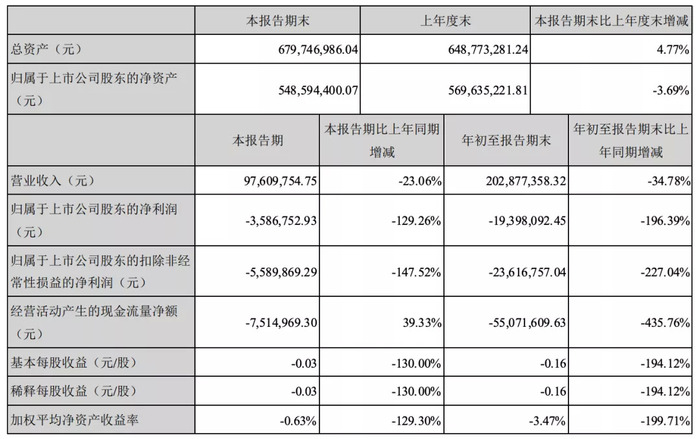 |  | 本报告期末 |  | 上年度末 | 本报告期末比上年度末增减 |
|---|---|---|---|---|
| 总资产（元） | 679,746,986.04 |  | 648,773,281.24 | 4.77% |
| 归属于上市公司股东的净资产（元） | 548,594,400.07 |  | 569,635,221.81 | -3.69% |
|  | 本报告期 | 本报告期比上年同期增减 | 年初至报告期末 | 年初至报告期末比上年同期增减 |
| 营业收入（元） | 97,609,754.75 | -23.06% | 202,877,358.32 | -34.78% |
| 归属于上市公司股东的净利润（元） | -3,586,752.93 | -129.26% | -19,398,092.45 | -196.39% |
| 归属于上市公司股东的扣除非经常性损益的净利润（元） | -5,589,869.29 | -147.52% | -23,616,757.04 | -227.04% |
| 经营活动产生的现金流量净额（元） | -7,514,969.30 | 39.33% | -55,071,609.63 | -435.76% |
| 基本每股收益（元/股） | -0.03 | -130.00% | -0.16 | -194.12% |
| 稀释每股收益（元/股） | -0.03 | -130.00% | -0.16 | -194.12% |
| 加权平均净资产收益率 | -0.63% | -129.30% | -3.47% | -199.71% |